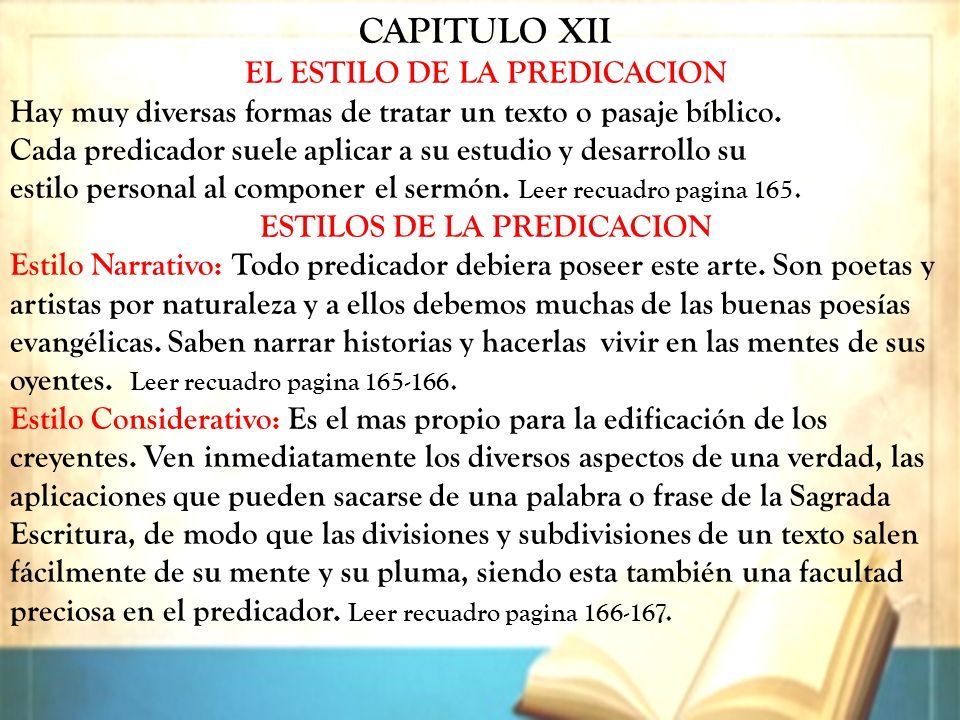 CAPITULO XII
EL ESTILO DE LA PREDICACION

Hay muy diversas formas de tratar un texto o pasaje bíblico. Cada predicador suele aplicar a su estudio y desarrollo su estilo personal al componer el sermón. Leer recuadro pagina 165.

ESTILOS DE LA PREDICACION

Estilo Narrativo: Todo predicador debiera poseer este arte. Son poetas y artistas por naturaleza y a ellos debemos muchas de las buenas poesías evangélicas. Saben narrar historias y hacerlas vivir en las mentes de sus oyentes. Leer recuadro pagina 165-166.

Estilo Considerativo: Es el mas propio para la edificación de los creyentes. Ven inmediatamente los diversos aspectos de una verdad, las aplicaciones que pueden sacarse de una palabra o frase de la Sagrada Escritura, de modo que las divisiones y subdivisiones de un texto salen fácilmente de su mente y su pluma, siendo esta también una facultad preciosa en el predicador. Leer recuadro pagina 166-167.